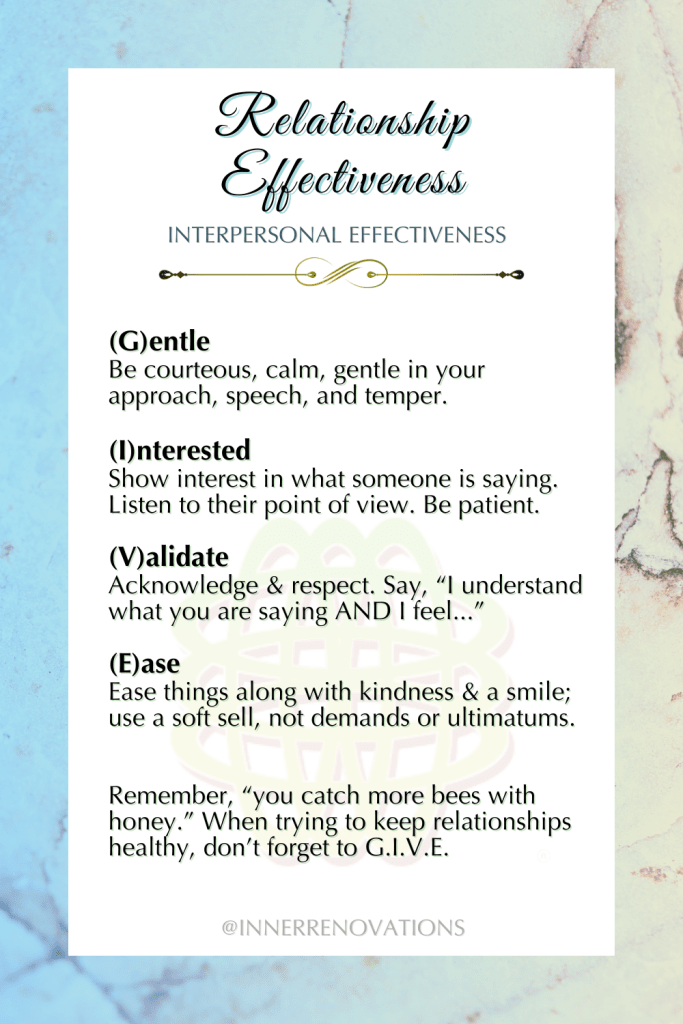 Relationship Effectiveness

INTERPERSONAL EFFECTIVENESS

(G)entle
Be courteous, calm, gentle in your approach, speech, and temper.

(I)nterested
Show interest in what someone is saying. Listen to their point of view. Be patient.

(V)alidate
Acknowledge & respect. Say, “I understand what you are saying AND I feel...”

(E)ase
Ease things along with kindness & a smile; use a soft sell, not demands or ultimatums.

Remember, “you catch more bees with honey.” When trying to keep relationships healthy, don’t forget to G.I.V.E.

@INNERRENOVATIONS